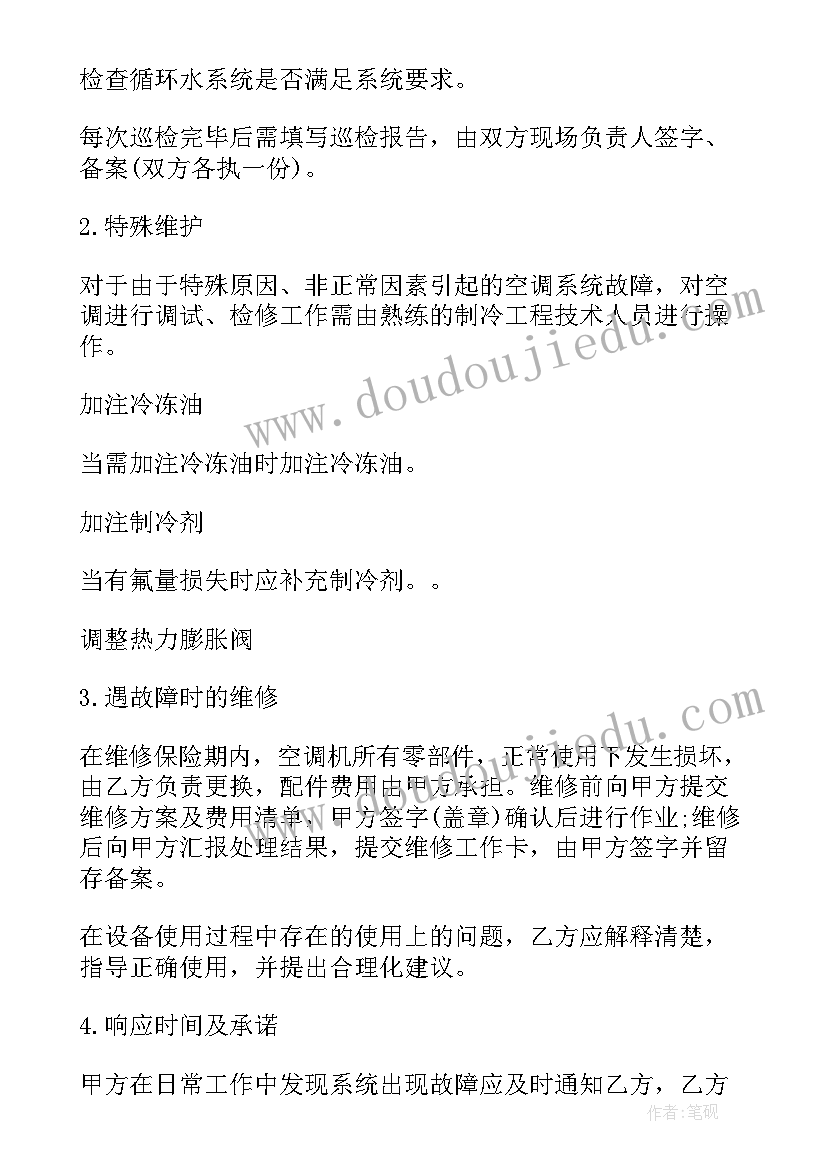 检查循环水系统是否满足系统要求。

每次巡检完毕后需填写巡检报告，由双方现场负责人签字、备案(双方各执一份)。

2.特殊维护

对于由于特殊原因、非正常因素引起的空调系统故障，对空调进行调试、检修工作需由熟练的制冷工程技术人员进行操作。

加注冷冻油

当需加注冷冻油时加注冷冻油。

加注制冷剂

当有氟量损失时应补充制冷剂。。

调整热力膨胀阀

3.遇故障时的维修

在维修保险期内，空调机所有零部件，正常使用下发生损坏，由乙方负责更换，配件费用由甲方承担。维修前向甲方提交维修方案及费用清单，甲方签字(盖章)确认后进行作业;维修后向甲方汇报处理结果，提交维修工作卡，由甲方签字并留存备案。

在设备使用过程中存在的使用上的问题，乙方应解释清楚，指导正确使用，并提出合理化建议。

4.响应时间及承诺

甲方在日常工作中发现系统出现故障应及时通知乙方，乙方

www.doudoujiedu.com

www.doudoujiedu.com

作者：笔砚